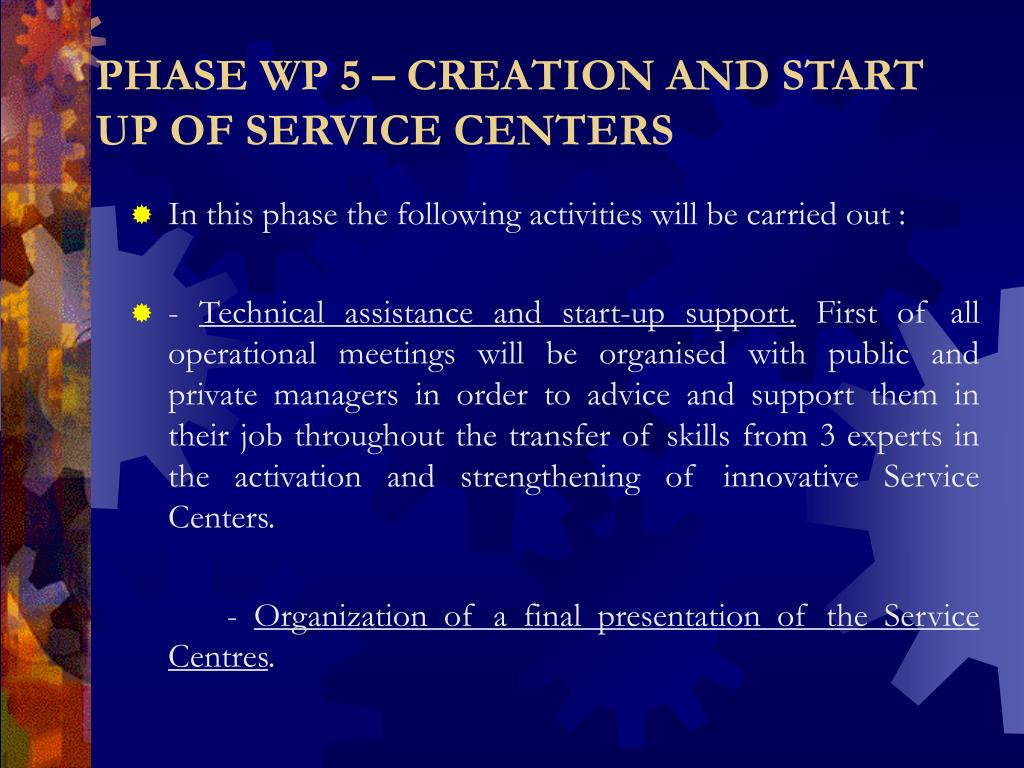 PHASE WP 5 – CREATION AND START UP OF SERVICE CENTERS

In this phase the following activities will be carried out :

- Technical assistance and start-up support. First of all operational meetings will be organised with public and private managers in order to advice and support them in their job throughout the transfer of skills from 3 experts in the activation and strengthening of innovative Service Centers.

- Organization of a final presentation of the Service Centres.